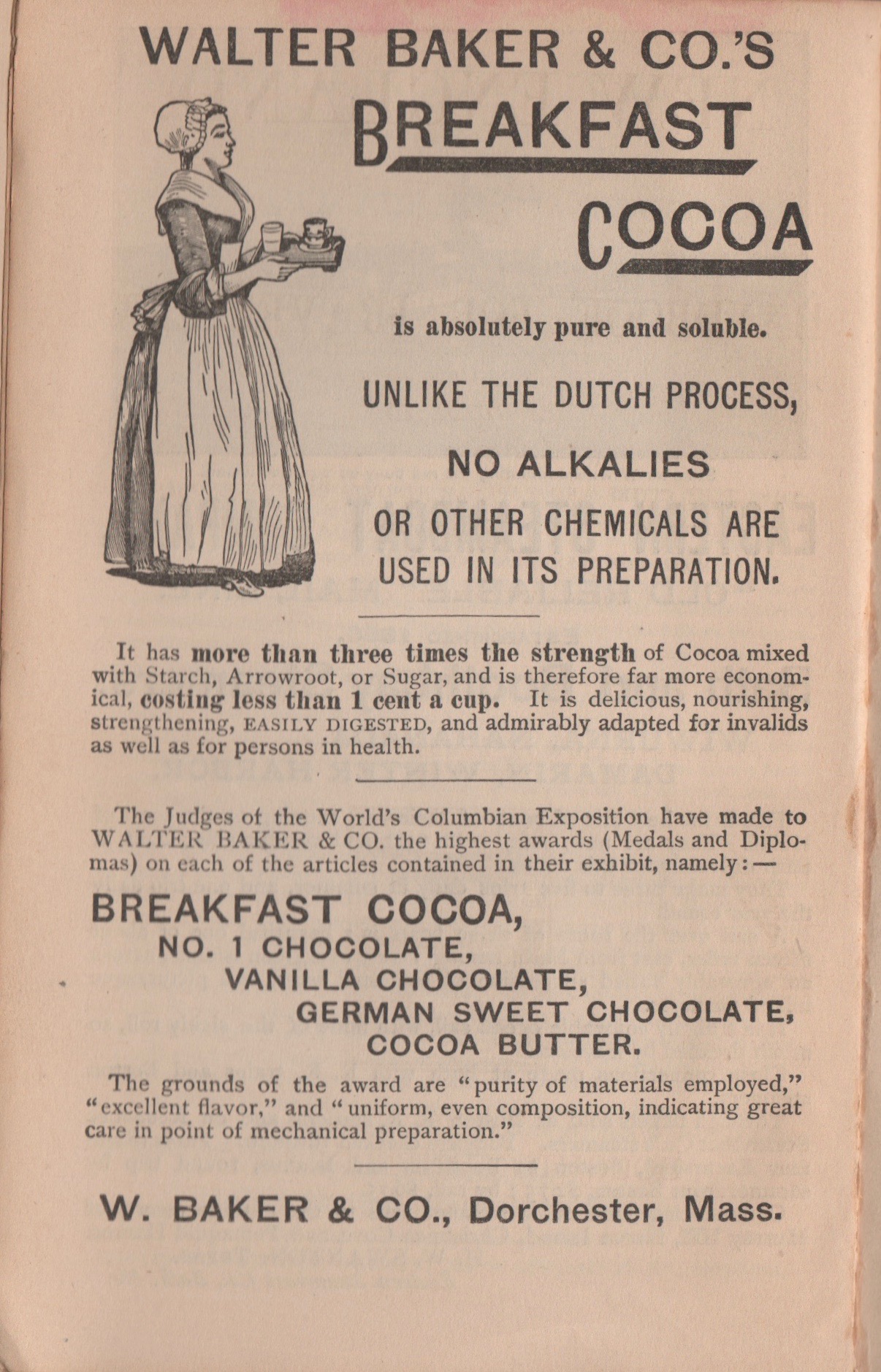 WALTER BAKER & CO.'S

BREAKFAST

COCOA

is absolutely pure and soluble.

UNLIKE THE DUTCH PROCESS,

NO ALKALIES

OR OTHER CHEMICALS ARE USED IN ITS PREPARATION.

It has more than three times the strength of Cocoa mixed with Starch, Arrowroot, or Sugar, and is therefore far more economical, costing less than 1 cent a cup. It is delicious, nourishing, strengthening, EASILY DIGESTED, and admirably adapted for invalids as well as for persons in health.

The Judges of the World's Columbian Exposition have made to WALTER BAKER & CO. the highest awards (Medals and Diplomas) on each of the articles contained in their exhibit, namely:—

BREAKFAST COCOA,
NO. 1 CHOCOLATE,
VANILLA CHOCOLATE,
GERMAN SWEET CHOCOLATE,
COCOA BUTTER.

The grounds of the award are "purity of materials employed," "excellent flavor," and "uniform, even composition, indicating great care in point of mechanical preparation."

W. BAKER & CO., Dorchester, Mass.